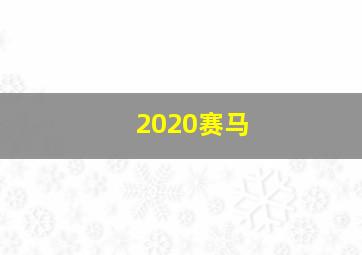 2020赛马